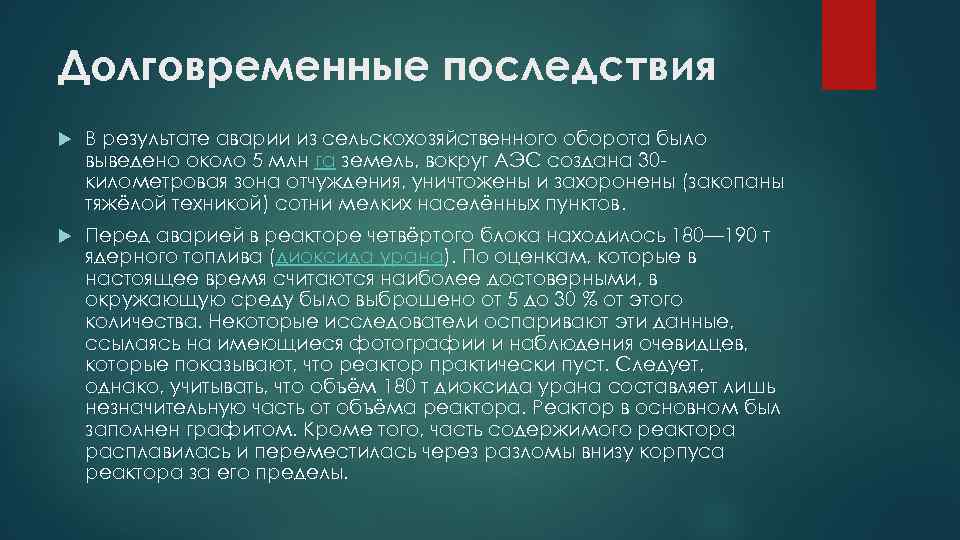 Долговременные последствия

В результате аварии из сельскохозяйственного оборота было выведено около 5 млн га земель, вокруг АЭС создана 30-километровая зона отчуждения, уничтожены и захоронены (закопаны тяжёлой техникой) сотни мелких населённых пунктов.

Перед аварией в реакторе четвёртого блока находилось 180—190 т ядерного топлива (диоксида урана). По оценкам, которые в настоящее время считаются наиболее достоверными, в окружающую среду было выброшено от 5 до 30 % от этого количества. Некоторые исследователи оспаривают эти данные, ссылаясь на имеющиеся фотографии и наблюдения очевидцев, которые показывают, что реактор практически пуст. Следует, однако, учитывать, что объём 180 т диоксида урана составляет лишь незначительную часть от объёма реактора. Реактор в основном был заполнен графитом. Кроме того, часть содержимого реактора расплавилась и переместилась через разломы внизу корпуса реактора за его пределы.